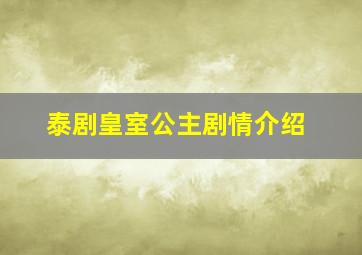 泰剧皇室公主剧情介绍